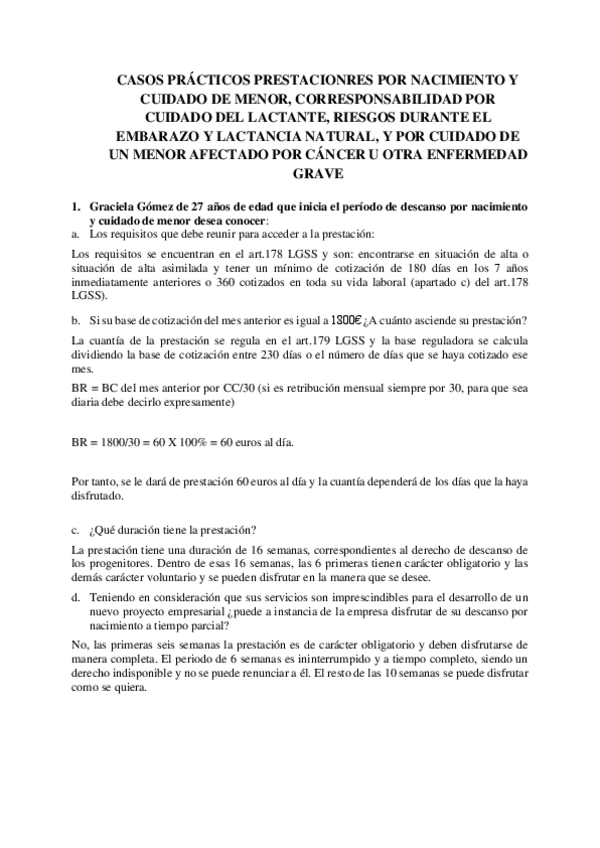 CASOS PRÁCTICOS PRESTACIONRES POR NACIMIENTO Y CUIDADO DE MENOR, CORRESPONSABILIDAD POR CUIDADO DEL LACTANTE, RIESGOS DURANTE EL EMBARAZO Y LACTANCIA NATURAL, Y POR CUIDADO DE UN MENOR AFECTADO POR CÁNCER U OTRA ENFERMEDAD GRAVE

1. Graciela Gómez de 27 años de edad que inicia el período de descanso por nacimiento y cuidado de menor desea conocer:
a. Los requisitos que debe reunir para acceder a la prestación:

Los requisitos se encuentran en el art.178 LGSS y son: encontrarse en situación de alta o situación de alta asimilada y tener un mínimo de cotización de 180 días en los 7 años inmediatamente anteriores o 360 cotizados en toda su vida laboral (apartado c) del art.178 LGSS).

b. Si su base de cotización del mes anterior es igual a 1800€ ¿A cuánto asciende su prestación?

La cuantía de la prestación se regula en el art.179 LGSS y la base reguladora se calcula dividiendo la base de cotización entre 230 días o el número de días que se haya cotizado ese mes.

BR = BC del mes anterior por CC/30 (si es retribución mensual siempre por 30, para que sea diaria debe decirlo expresamente)

BR = 1800/30 = 60 X 100% = 60 euros al día.

Por tanto, se le dará de prestación 60 euros al día y la cuantía dependerá de los días que la haya disfrutado.

c. ¿Qué duración tiene la prestación?

La prestación tiene una duración de 16 semanas, correspondientes al derecho de descanso de los progenitores. Dentro de esas 16 semanas, las 6 primeras tienen carácter obligatorio y las demás carácter voluntario y se pueden disfrutar en la manera que se desee.

d. Teniendo en consideración que sus servicios son imprescindibles para el desarrollo de un nuevo proyecto empresarial ¿puede a instancia de la empresa disfrutar de su descanso por nacimiento a tiempo parcial?

No, las primeras seis semanas la prestación es de carácter obligatorio y deben disfrutarse de manera completa. El periodo de 6 semanas es ininterrumpido y a tiempo completo, siendo un derecho indisponible y no se puede renunciar a él. El resto de las 10 semanas se puede disfrutar como se quiera.